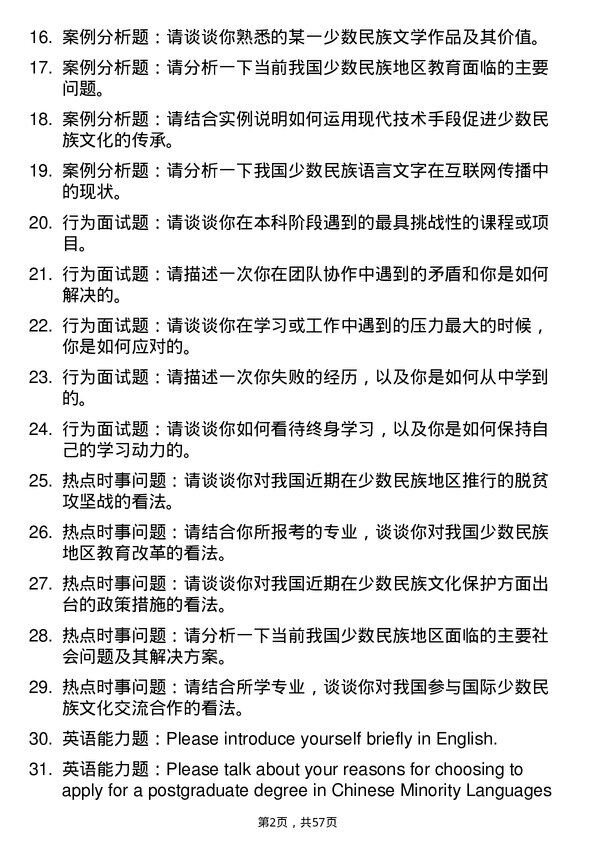 16. 案例分析题：请谈谈你熟悉的某一少数民族文学作品及其价值。

17. 案例分析题：请分析一下当前我国少数民族地区教育面临的主要问题。

18. 案例分析题：请结合实例说明如何运用现代技术手段促进少数民族文化的传承。

19. 案例分析题：请分析一下我国少数民族语言文字在互联网传播中的现状。

20. 行为面试题：请谈谈你在本科阶段遇到的最具挑战性的课程或项目。

21. 行为面试题：请描述一次你在团队协作中遇到的矛盾和你是如何解决的。

22. 行为面试题：请谈谈你在学习或工作中遇到的压力最大的时候，你是如何应对的。

23. 行为面试题：请描述一次你失败的经历，以及你是如何从中学到的。

24. 行为面试题：请谈谈你如何看待终身学习，以及你是如何保持自己的学习动力的。

25. 热点时事问题：请谈谈你对我国近期在少数民族地区推行的脱贫攻坚战的看法。

26. 热点时事问题：请结合你所报考的专业，谈谈你对我国少数民族地区教育改革的看法。

27. 热点时事问题：请谈谈你对我国近期在少数民族文化保护方面出台的政策措施的看法。

28. 热点时事问题：请分析一下当前我国少数民族地区面临的主要社会问题及其解决方案。

29. 热点时事问题：请结合所学专业，谈谈你对我国参与国际少数民族文化交流合作的看法。

30. 英语能力题：Please introduce yourself briefly in English.

31. 英语能力题：Please talk about your reasons for choosing to apply for a postgraduate degree in Chinese Minority Languages

第2页，共57页